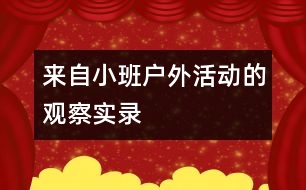 来自小班户外活动的观察实录